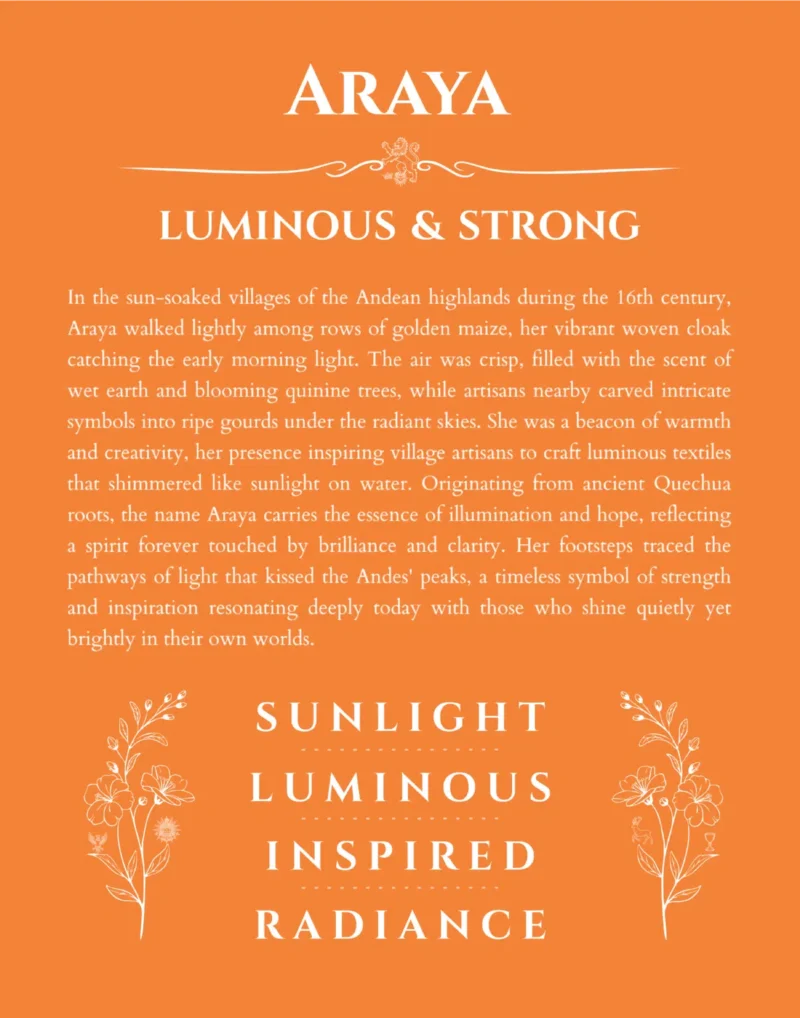 ARAYA

LUMINOUS & STRONG

In the sun-soaked villages of the Andean highlands during the 16th century, Araya walked lightly among rows of golden maize, her vibrant woven cloak catching the early morning light. The air was crisp, filled with the scent of wet earth and blooming quinine trees, while artisans nearby carved intricate symbols into ripe gourds under the radiant skies. She was a beacon of warmth and creativity, her presence inspiring village artisans to craft luminous textiles that shimmered like sunlight on water. Originating from ancient Quechua roots, the name Araya carries the essence of illumination and hope, reflecting a spirit forever touched by brilliance and clarity. Her footsteps traced the pathways of light that kissed the Andes' peaks, a timeless symbol of strength and inspiration resonating deeply today with those who shine quietly yet brightly in their own worlds.

SUNLIGHT

LUMINOUS

INSPIRED

RADIANCE